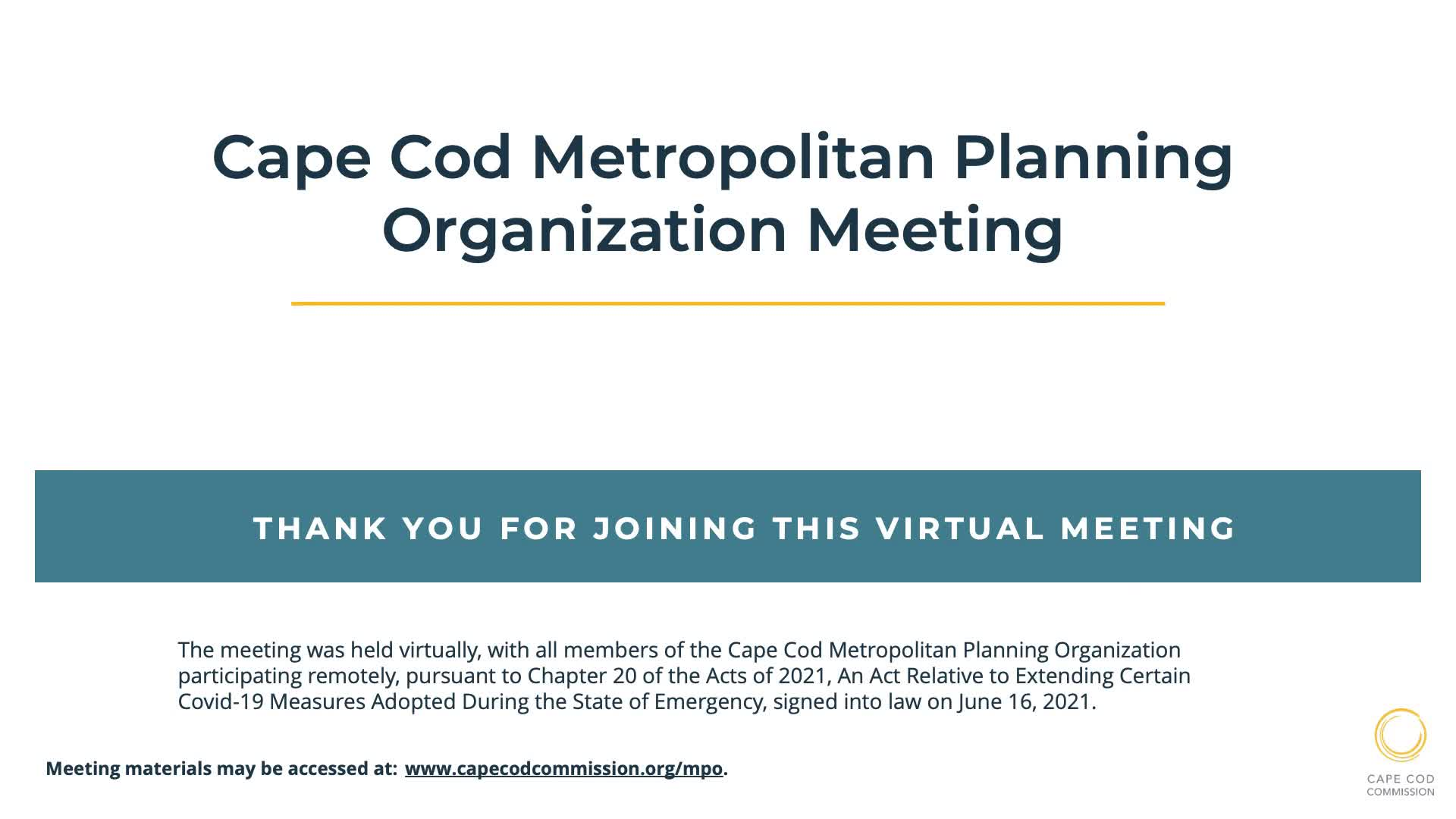 Cape Cod Metropolitan Planning Organization Meeting

THANK YOU FOR JOINING THIS VIRTUAL MEETING

The meeting was held virtually, with all members of the Cape Cod Metropolitan Planning Organization participating remotely, pursuant to Chapter 20 of the Acts of 2021, An Act Relative to Extending Certain Covid-19 Measures Adopted During the State of Emergency, signed into law on June 16, 2021.

Meeting materials may be accessed at: www.capecodcommission.org/mpo.

CAPE COD COMMISSION